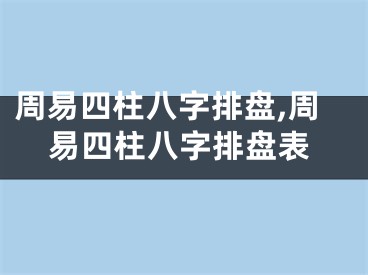 周易四柱八字排盘,周易四柱八字排盘表